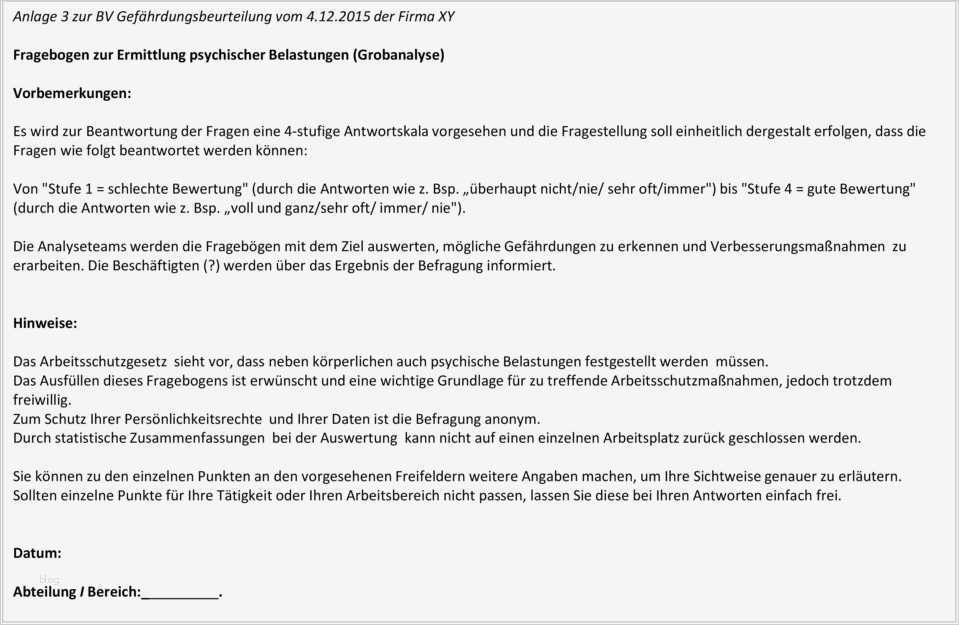 Anlage 3 zur BV Gefährdungsbeurteilung vom 4.12.2015 der Firma XY

Fragebogen zur Ermittlung psychischer Belastungen (Grobanalyse)

Vorbemerkungen:

Es wird zur Beantwortung der Fragen eine 4-stufige Antwortskala vorgesehen und die Fragestellung soll einheitlich dergestalt erfolgen, dass die Fragen wie folgt beantwortet werden können:

Von "Stufe 1 = schlechte Bewertung" (durch die Antworten wie z. Bsp. „überhaupt nicht/nie/ sehr oft/immer") bis "Stufe 4 = gute Bewertung" (durch die Antworten wie z. Bsp. „voll und ganz/sehr oft/ immer/ nie").

Die Analyseteams werden die Fragebögen mit dem Ziel auswerten, mögliche Gefährdungen zu erkennen und Verbesserungsmaßnahmen zu erarbeiten. Die Beschäftigten (?) werden über das Ergebnis der Befragung informiert.

Hinweise:

Das Arbeitsschutzgesetz sieht vor, dass neben körperlichen auch psychische Belastungen festgestellt werden müssen.
Das Ausfüllen dieses Fragebogens ist erwünscht und eine wichtige Grundlage für zu treffende Arbeitsschutzmaßnahmen, jedoch trotzdem freiwillig.
Zum Schutz Ihrer Persönlichkeitsrechte und Ihrer Daten ist die Befragung anonym.
Durch statistische Zusammenfassungen bei der Auswertung kann nicht auf einen einzelnen Arbeitsplatz zurück geschlossen werden.

Sie können zu den einzelnen Punkten an den vorgesehenen Freifeldern weitere Angaben machen, um Ihre Sichtweise genauer zu erläutern.
Sollten einzelne Punkte für Ihre Tätigkeit oder Ihren Arbeitsbereich nicht passen, lassen Sie diese bei Ihren Antworten einfach frei.

Datum:

Abteilung / Bereich:__________.